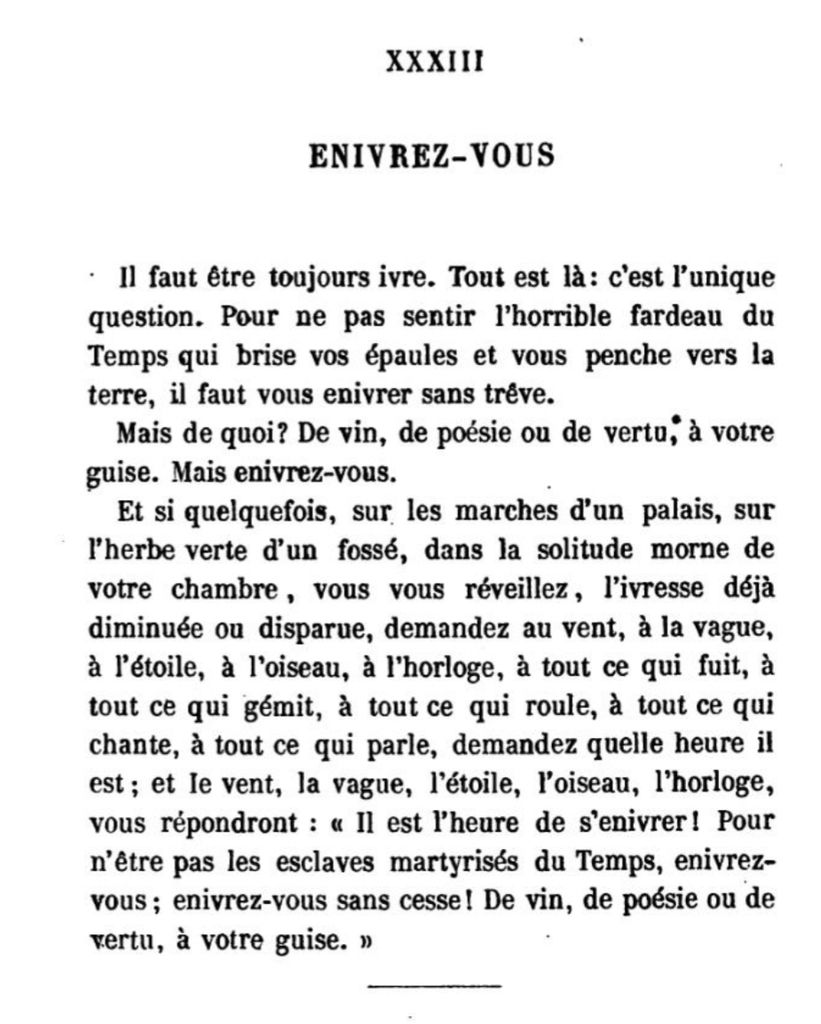 XXXIII

ENIVREZ-VOUS

Il faut être toujours ivre. Tout est là: c'est l'unique question. Pour ne pas sentir l'horrible fardeau du Temps qui brise vos épaules et vous penche vers la terre, il faut vous enivrer sans trêve.

Mais de quoi? De vin, de poésie ou de vertu, à votre guise. Mais enivrez-vous.

Et si quelquefois, sur les marches d'un palais, sur l'herbe verte d'un fossé, dans la solitude morne de votre chambre, vous vous réveillez, l'ivresse déjà diminuée ou disparue, demandez au vent, à la vague, à l'étoile, à l'oiseau, à l'horloge, à tout ce qui fuit, à tout ce qui gémit, à tout ce qui roule, à tout ce qui chante, à tout ce qui parle, demandez quelle heure il est; et le vent, la vague, l'étoile, l'oiseau, l'horloge, vous répondront : « Il est l'heure de s'enivrer! Pour n'être pas les esclaves martyrisés du Temps, enivrez-vous; enivrez-vous sans cesse! De vin, de poésie ou de vertu, à votre guise. »